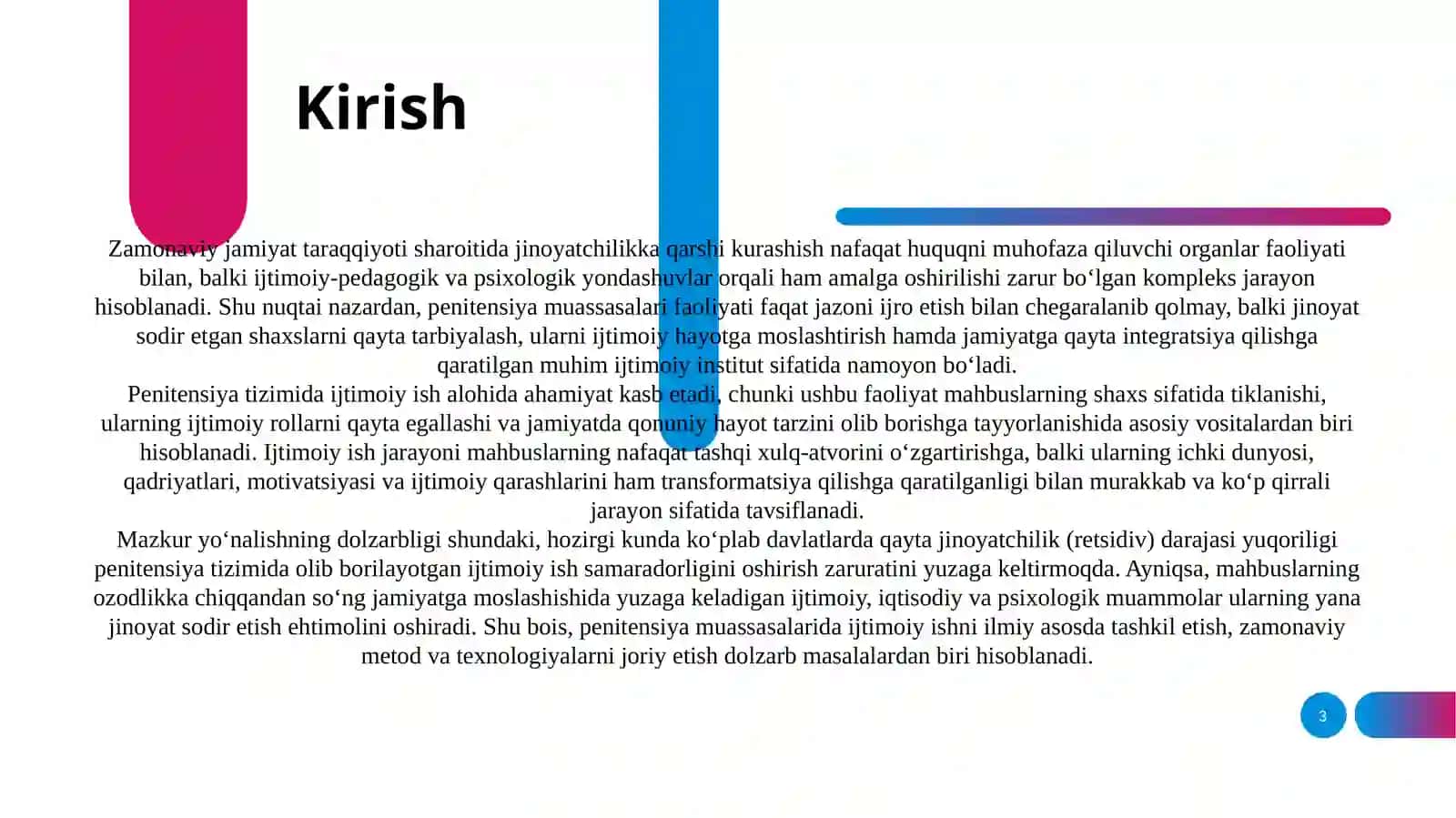 Kirish

Zamonaviy jamiyat taraqqiyoti sharoitida jinoyatchilikka qarshi kurashish nafaqat huquqni muhofaza qiluvchi organlar faoliyati bilan, balki ijtimoiy-pedagogik va psixologik yondashuvlar orqali ham amalga oshirilishi zarur bo‘lgan kompleks jarayon hisoblanadi. Shu nuqtai nazardan, penitensiya muassasalari faoliyati faqat jazoni ijro etish bilan chegaralanib qolmay, balki jinoyat sodir etgan shaxslarni qayta tarbiyalash, ularni ijtimoiy hayotga moslashtirish hamda jamiyatga qayta integratsiya qilishga qaratilgan muhim ijtimoiy institut sifatida namoyon bo‘ladi.
Penitensiya tizimida ijtimoiy ish alohida ahamiyat kasb etadi, chunki ushbu faoliyat mahbuslarning shaxs sifatida tiklanishi, ularning ijtimoiy rollarni qayta egallashi va jamiyatda qonuniy hayot tarzini olib borishga tayyorlanishida asosiy vositalardan biri hisoblanadi. Ijtimoiy ish jarayoni mahbuslarning nafaqat tashqi xulq-atvorini o‘zgartirishga, balki ularning ichki dunyosi, qadriyatlari, motivatsiyasi va ijtimoiy qarashlarini ham transformatsiya qilishga qaratilganligi bilan murakkab va ko‘p qirrali jarayon sifatida tavsiflanadi.
Mazkur yo‘nalishning dolzarbligi shundaki, hozirgi kunda ko‘plab davlatlarda qayta jinoyatchilik (retsidiv) darajasi yuqoriligi penitensiya tizimida olib borilayotgan ijtimoiy ish samaradorligini oshirish zaruratini yuzaga keltirmoqda. Ayniqsa, mahbuslarning ozodlikka chiqqandan so‘ng jamiyatga moslashishida yuzaga keladigan ijtimoiy, iqtisodiy va psixologik muammolar ularning yana jinoyat sodir etish ehtimolini oshiradi. Shu bois, penitensiya muassasalarida ijtimoiy ishni ilmiy asosda tashkil etish, zamonaviy metod va texnologiyalarni joriy etish dolzarb masalalardan biri hisoblanadi.

3